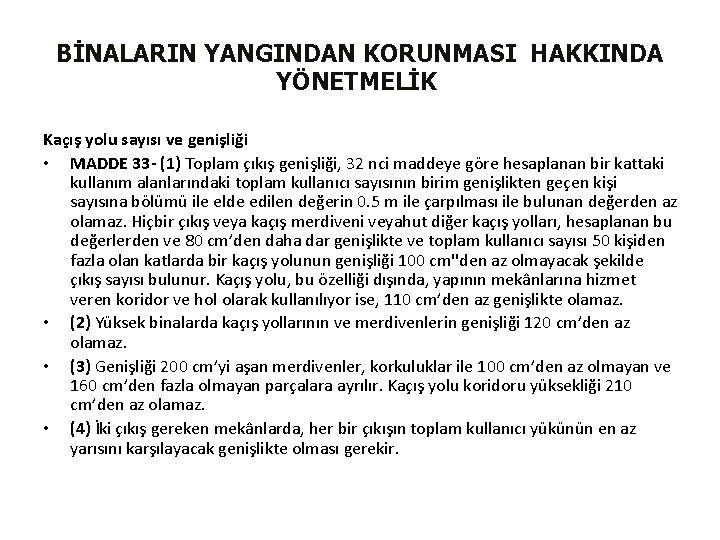 BİNALARIN YANGINDAN KORUNMASI HAKKINDA YÖNETMELİK

Kaçış yolu sayısı ve genişliği

• MADDE 33- (1) Toplam çıkış genişliği, 32 nci maddeye göre hesaplanan bir kattaki kullanım alanlarındaki toplam kullanıcı sayısının birim genişlikten geçen kişi sayısına bölümü ile elde edilen değerin 0.5 m ile çarpılması ile bulunan değerden az olamaz. Hiçbir çıkış veya kaçış merdiveni veyahut diğer kaçış yolları, hesaplanan bu değerlerden ve 80 cm'den daha dar genişlikte ve toplam kullanıcı sayısı 50 kişiden fazla olan katlarda bir kaçış yolunun genişliği 100 cm"den az olmayacak şekilde çıkış sayısı bulunur. Kaçış yolu, bu özelliği dışında, yapının mekânlarına hizmet veren koridor ve hol olarak kullanılıyor ise, 110 cm'den az genişlikte olamaz.

• (2) Yüksek binalarda kaçış yollarının ve merdivenlerin genişliği 120 cm'den az olamaz.

• (3) Genişliği 200 cm'yi aşan merdivenler, korkuluklar ile 100 cm'den az olmayan ve 160 cm'den fazla olmayan parçalara ayrılır. Kaçış yolu koridoru yüksekliği 210 cm'den az olamaz.

• (4) İki çıkış gereken mekânlarda, her bir çıkışın toplam kullanıcı yükünün en az yarısını karşılayacak genişlikte olması gerekir.